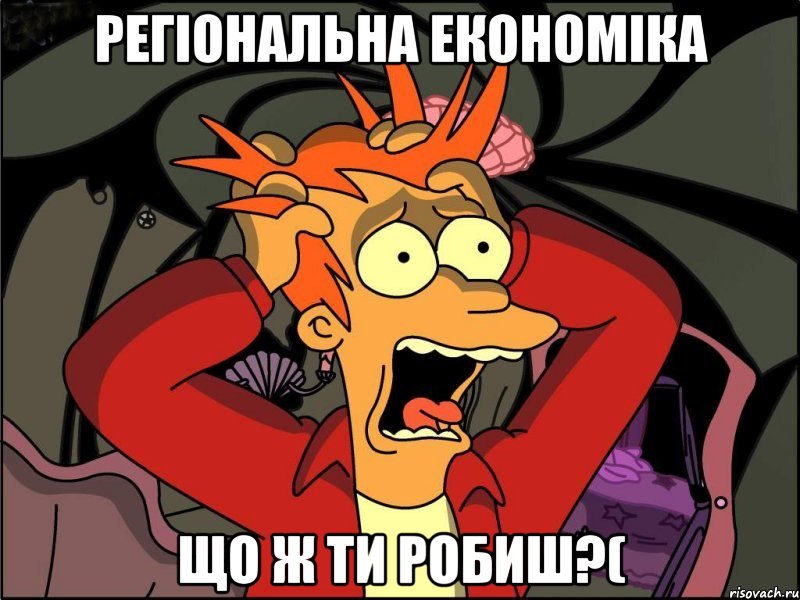 РЕГІОНАЛЬНА ЕКОНОМІКА

ЩО Ж ТИ РОБИШ?(

risovach.ru